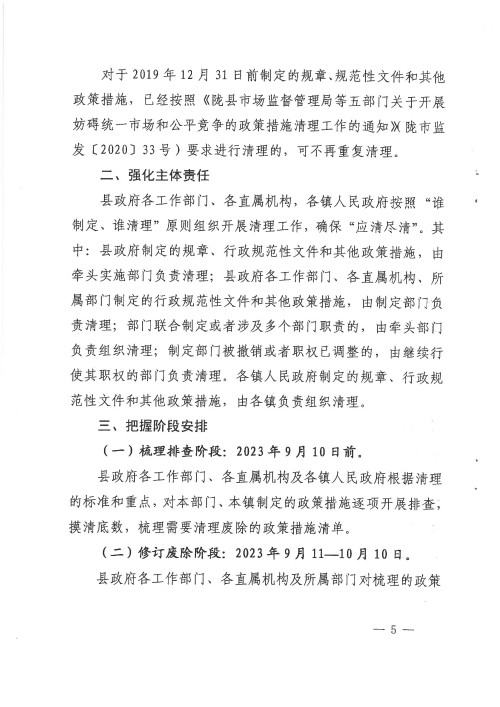 对于 2019 年 12 月 31 日前制定的规章、规范性文件和其他政策措施，已经按照《陇县市场监督管理局等五部门关于开展妨碍统一市场和公平竞争的政策措施清理工作的通知》(陇市监发〔2020〕33 号）要求进行清理的，可不再重复清理。

二、强化主体责任

县政府各工作部门、各直属机构，各镇人民政府按照“谁制定、谁清理”原则组织开展清理工作，确保“应清尽清”。其中：县政府制定的规章、行政规范性文件和其他政策措施，由牵头实施部门负责清理；县政府各工作部门、各直属机构、所属部门制定的行政规范性文件和其他政策措施，由制定部门负责清理；部门联合制定或者涉及多个部门职责的，由牵头部门负责组织清理；制定部门被撤销或者职权已调整的，由继续行使其职权的部门负责清理。各镇人民政府制定的规章、行政规范性文件和其他政策措施，由各镇负责组织清理。

三、把握阶段安排

（一）梳理排查阶段：2023 年 9 月 10 日前。

县政府各工作部门、各直属机构及各镇人民政府根据清理的标准和重点，对本部门、本镇制定的政策措施逐项开展排查，摸清底数，梳理需要清理废除的政策措施清单。

（二）修订废除阶段：2023 年 9 月 11—10 月 10 日。

县政府各工作部门、各直属机构及所属部门对梳理的政策

— 5 —